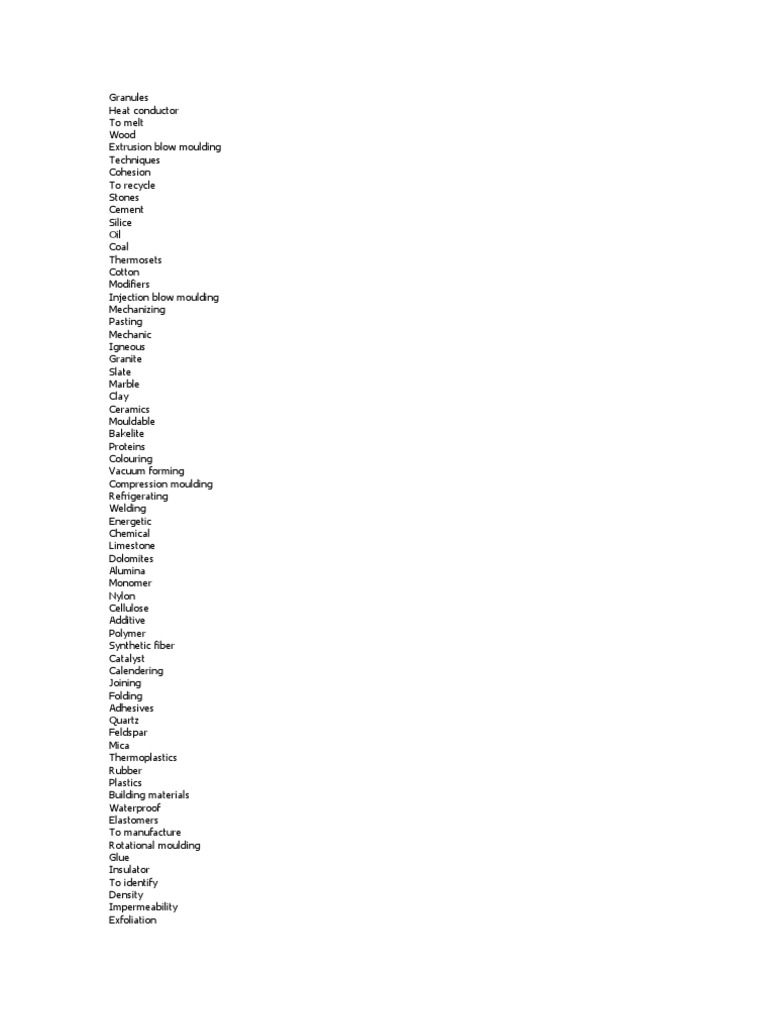 Granules
Heat conductor
To melt
Wood
Extrusion blow moulding
Techniques
Cohesion
To recycle
Stones
Cement
Silice
Oil
Coal
Thermosets
Cotton
Modifiers
Injection blow moulding
Mechanizing
Pasting
Mechanic
Igneous
Granite
Slate
Marble
Clay
Ceramics
Mouldable
Bakelite
Proteins
Colouring
Vacuum forming
Compression moulding
Refrigerating
Welding
Energetic
Chemical
Limestone
Dolomites
Alumina
Monomer
Nylon
Cellulose
Additive
Polymer
Synthetic fiber
Catalyst
Calendering
Joining
Folding
Adhesives
Quartz
Feldspar
Mica
Thermoplastics
Rubber
Plastics
Building materials
Waterproof
Elastomers
To manufacture
Rotational moulding
Glue
Insulator
To identify
Density
Impermeability
Exfoliation